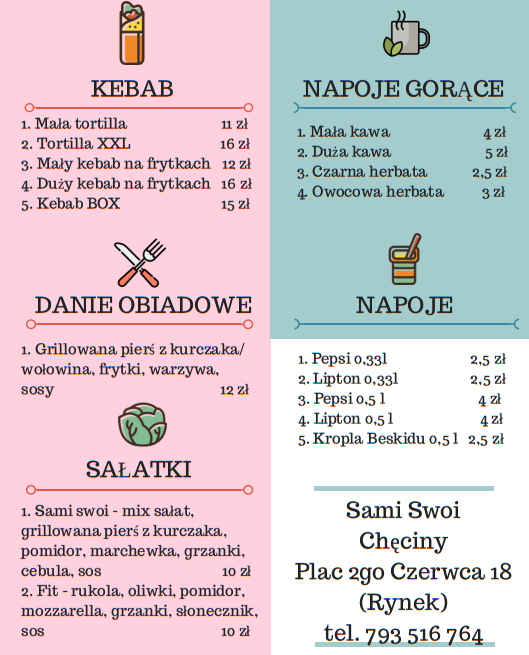 KEBAB

1. Mała tortilla 11 zł
2. Tortilla XXL 16 zł
3. Mały kebab na frytkach 12 zł
4. Duży kebab na frytkach 16 zł
5. Kebab BOX 15 zł

DANIE OBIADOWE

1. Grillowana pierś z kurczaka/ wołowina, frytki, warzywa, sosy 12 zł

SAŁATKI

1. Sami swoi - mix sałat, grillowana pierś z kurczaka, pomidor, marchewka, grzanki, cebula, sos 10 zł
2. Fit - rukola, oliwki, pomidor, mozzarella, grzanki, słonecznik, sos 10 zł

NAPOJE GORĄCE

1. Mała kawa 4 zł
2. Duża kawa 5 zł
3. Czarna herbata 2,5 zł
4. Owocowa herbata 3 zł

NAPOJE

1. Pepsi 0,33l 2,5 zł
2. Lipton 0,33l 2,5 zł
3. Pepsi 0,5 l 4 zł
4. Lipton 0,5 l 4 zł
5. Kropla Beskidu 0,5 l 2,5 zł

Sami Swoi
Chęciny
Plac 2go Czerwca 18
(Rynek)
tel. 793 516 764